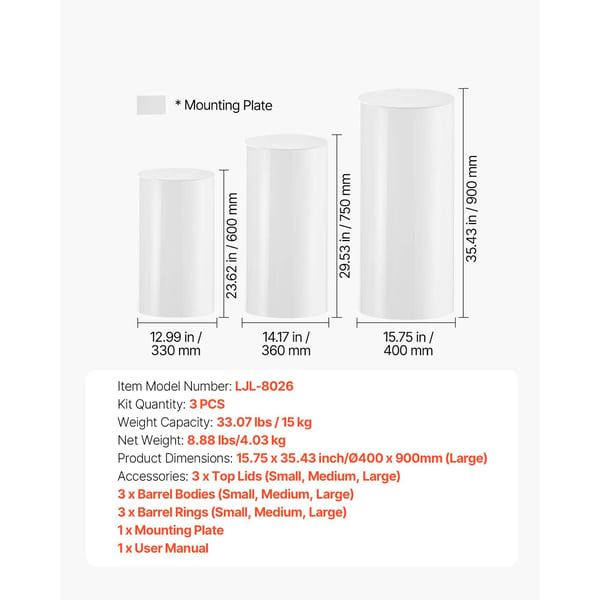 * Mounting Plate

23.62 in / 600 mm

29.53 in / 750 mm

35.43 in / 900 mm

12.99 in / 330 mm

14.17 in / 360 mm

15.75 in / 400 mm

Item Model Number: LJL-8026
Kit Quantity: 3 PCS
Weight Capacity: 33.07 lbs / 15 kg
Net Weight: 8.88 lbs/4.03 kg
Product Dimensions: 15.75 x 35.43 inch/Ø400 x 900mm (Large)
Accessories: 3 x Top Lids (Small, Medium, Large)
3 x Barrel Bodies (Small, Medium, Large)
3 x Barrel Rings (Small, Medium, Large)
1 x Mounting Plate
1 x User Manual